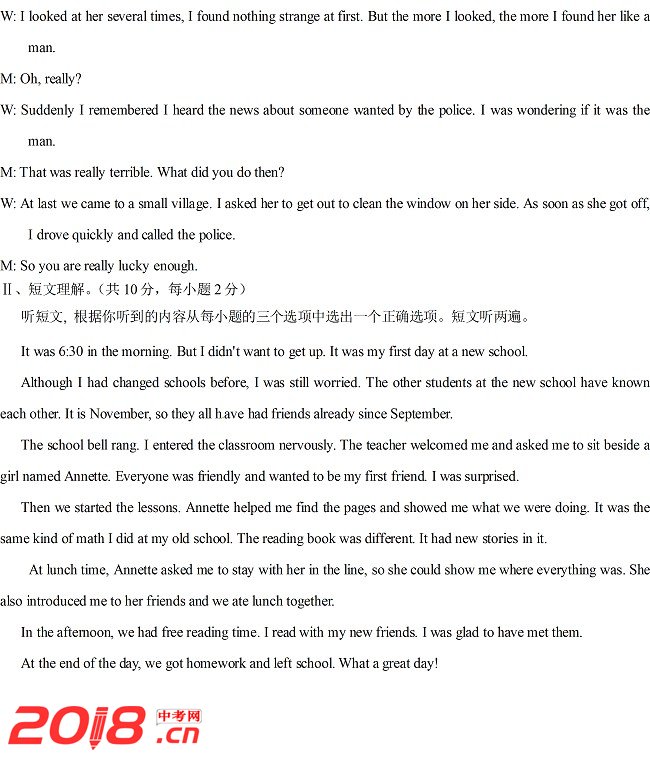 W: I looked at her several times, I found nothing strange at first. But the more I looked, the more I found her like a man.

M: Oh, really?

W: Suddenly I remembered I heard the news about someone wanted by the police. I was wondering if it was the man.

M: That was really terrible. What did you do then?

W: At last we came to a small village. I asked her to get out to clean the window on her side. As soon as she got off, I drove quickly and called the police.

M: So you are really lucky enough.

Ⅱ、短文理解。(共 10 分，每小题 2 分)

听短文，根据你听到的内容从每小题的三个选项中选出一个正确选项。短文听两遍。

It was 6:30 in the morning. But I didn't want to get up. It was my first day at a new school.

Although I had changed schools before, I was still worried. The other students at the new school have known each other. It is November, so they all have had friends already since September.

The school bell rang. I entered the classroom nervously. The teacher welcomed me and asked me to sit beside a girl named Annette. Everyone was friendly and wanted to be my first friend. I was surprised.

Then we started the lessons. Annette helped me find the pages and showed me what we were doing. It was the same kind of math I did at my old school. The reading book was different. It had new stories in it.

At lunch time, Annette asked me to stay with her in the line, so she could show me where everything was. She also introduced me to her friends and we ate lunch together.

In the afternoon, we had free reading time. I read with my new friends. I was glad to have met them.

At the end of the day, we got homework and left school. What a great day!

2018 中考网 .cn